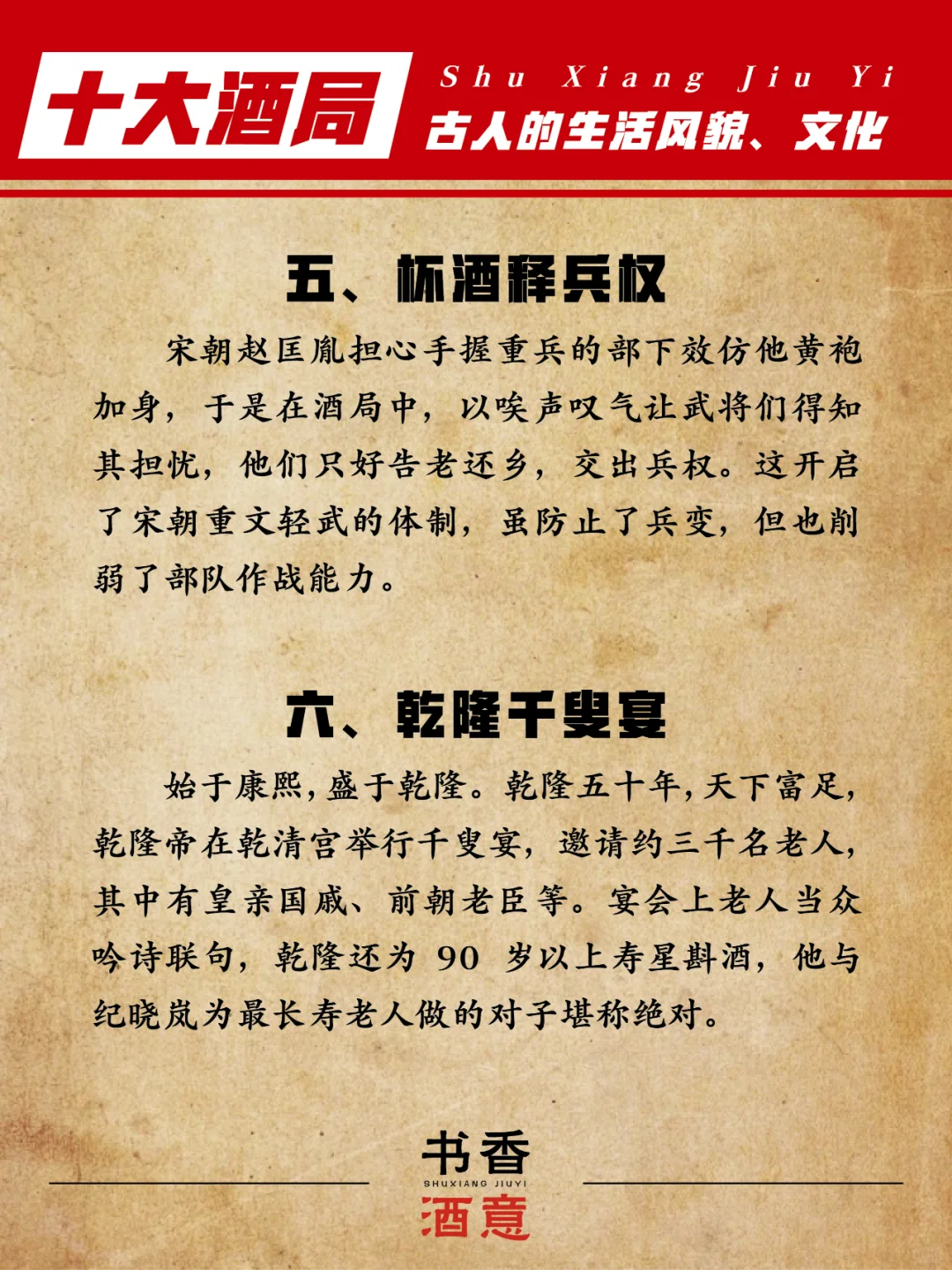 十大酒局

Shu Xiang Jiu Yi
古人的生活风貌、文化

五、杯酒释兵权

宋朝赵匡胤担心手握重兵的部下效仿他黄袍加身，于是在酒局中，以唉声叹气让武将们得知其担忧，他们只好告老还乡，交出兵权。这开启了宋朝重文轻武的体制，虽防止了兵变，但也削弱了部队作战能力。

六、乾隆千叟宴

始于康熙，盛于乾隆。乾隆五十年，天下富足，乾隆帝在乾清宫举行千叟宴，邀请约三千名老人，其中有皇亲国戚、前朝老臣等。宴会上老人当众吟诗联句，乾隆还为 90 岁以上寿星斟酒，他与纪晓岚为最长寿老人做的对子堪称绝对。

书香
SHUXIANG JIUYI
酒意